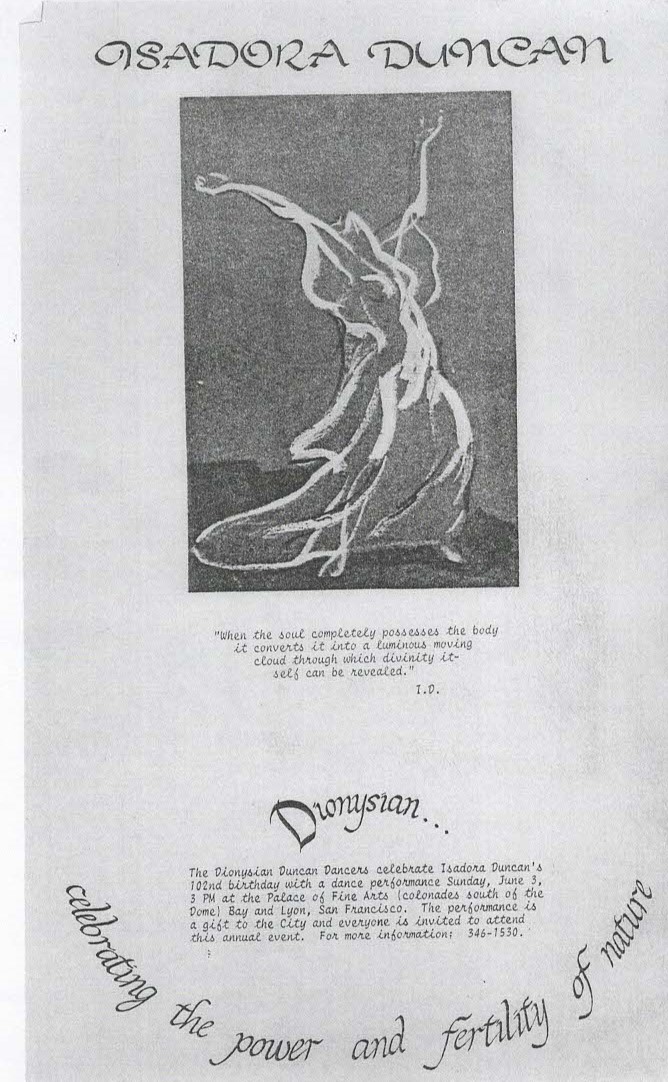 ISADORA DUNCAN

"When the soul completely possesses the body it converts it into a luminous moving cloud through which divinity itself can be revealed."
I.D.

Dionysian...

The Dionysian Duncan Dancers celebrate Isadora Duncan's 102nd birthday with a dance performance Sunday, June 3, 3 PM at the Palace of Fine Arts (colonades south of the Dome) Bay and Lyon, San Francisco. The performance is a gift to the City and everyone is invited to attend this annual event. For more information: 346-1530.

celebrating the power and fertility of nature